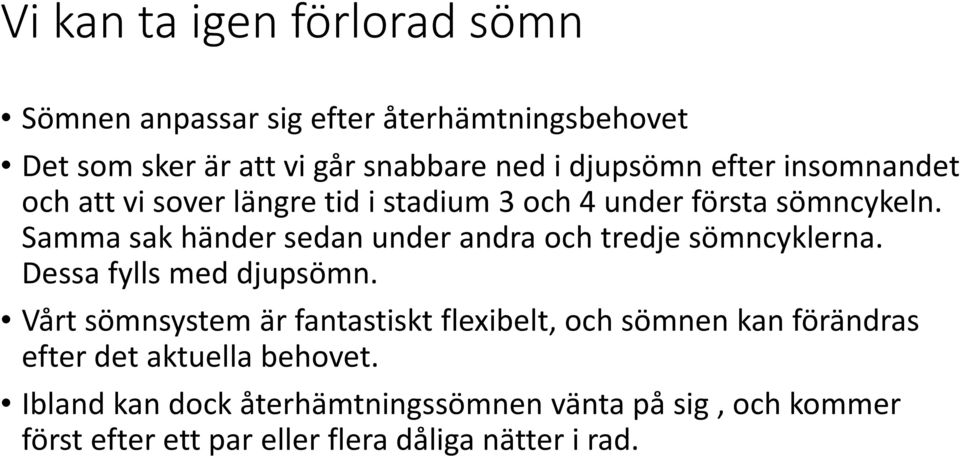 Vi kan ta igen förlorad sömn

• Sömnen anpassar sig efter återhämtningsbehovet

• Det som sker är att vi går snabbare ned i djupsömn efter insomnandet och att vi sover längre tid i stadium 3 och 4 under första sömncykeln. Samma sak händer sedan under andra och tredje sömncyklerna. Dessa fylls med djupsömn.

• Vårt sömnsystem är fantastiskt flexibelt, och sömnen kan förändras efter det aktuella behovet.

• Ibland kan dock återhämtningssömnen vänta på sig , och kommer först efter ett par eller flera dåliga nätter i rad.